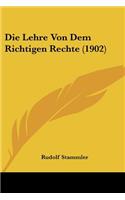 Die Lehre Von Dem Richtigen Rechte (1902)

Rudolf Stammler